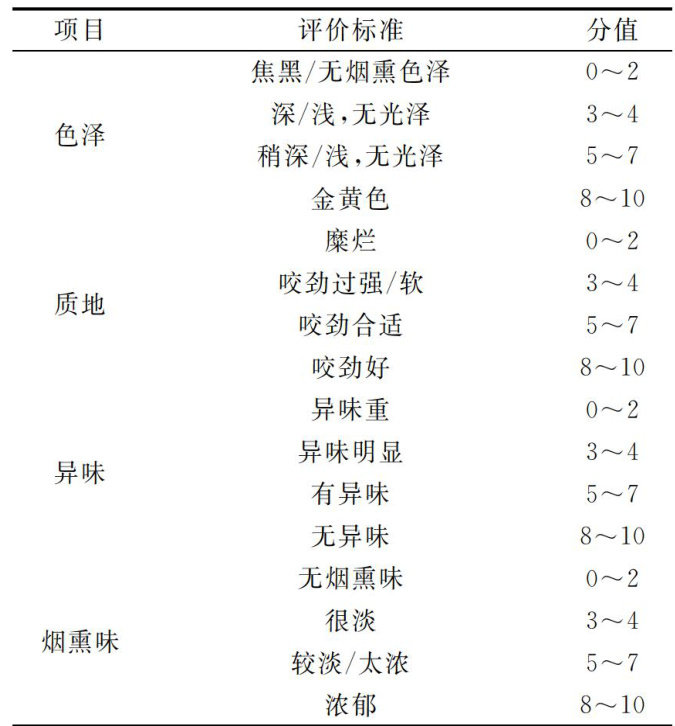 | 项目 | 评价标准 | 分值 |
|---|---|---|
| 色泽 | 焦黑/无烟熏色泽 | 0～2 |
|  | 深/浅,无光泽 | 3～4 |
|  | 稍深/浅,无光泽 | 5～7 |
|  | 金黄色 | 8～10 |
| 质地 | 糜烂 | 0～2 |
|  | 咬劲过强/软 | 3～4 |
|  | 咬劲合适 | 5～7 |
|  | 咬劲好 | 8～10 |
| 异味 | 异味重 | 0～2 |
|  | 异味明显 | 3～4 |
|  | 有异味 | 5～7 |
|  | 无异味 | 8～10 |
| 烟熏味 | 无烟熏味 | 0～2 |
|  | 很淡 | 3～4 |
|  | 较淡/太浓 | 5～7 |
|  | 浓郁 | 8～10 |